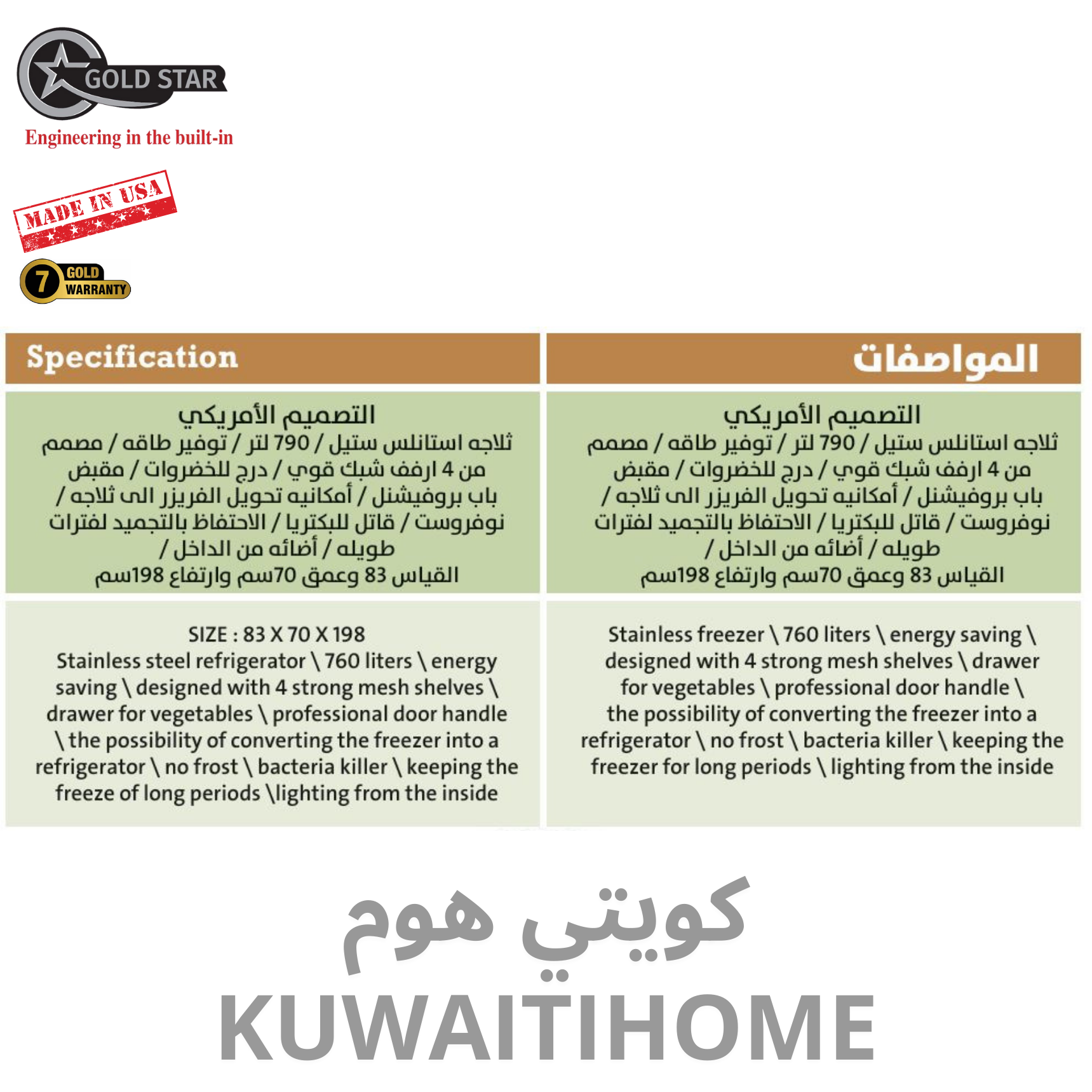 GOLD STAR
Engineering in the built-in

MADE IN USA

7 GOLD WARRANTY

Specification

التصميم الأمريكي
ثلاجه استانلس ستيل / 790 لتر / توفير طاقه / مصمم من 4 ارفف شبك قوي / درج للخضروات / مقبض باب بروفيشنل / أمكانيه تحويل الفريزر الى ثلاجه / نوفروست / قاتل للبكتريا / الاحتفاظ بالتجميد لفترات طويله / أضائه من الداخل /
القياس 83 وعمق 70سم وارتفاع 198سم

SIZE : 83 X 70 X 198
Stainless steel refrigerator \ 760 liters \ energy saving \ designed with 4 strong mesh shelves \ drawer for vegetables \ professional door handle \ the possibility of converting the freezer into a refrigerator \ no frost \ bacteria killer \ keeping the freeze of long periods \lighting from the inside

المواصفات

التصميم الأمريكي
ثلاجه استانلس ستيل / 790 لتر / توفير طاقه / مصمم من 4 ارفف شبك قوي / درج للخضروات / مقبض باب بروفيشنل / أمكانيه تحويل الفريزر الى ثلاجه / نوفروست / قاتل للبكتريا / الاحتفاظ بالتجميد لفترات طويله / أضائه من الداخل /
القياس 83 وعمق 70سم وارتفاع 198سم

Stainless freezer \ 760 liters \ energy saving \ designed with 4 strong mesh shelves \ drawer for vegetables \ professional door handle \ the possibility of converting the freezer into a refrigerator \ no frost \ bacteria killer \ keeping the freezer for long periods \ lighting from the inside

كويتي هوم
KUWAITIHOME